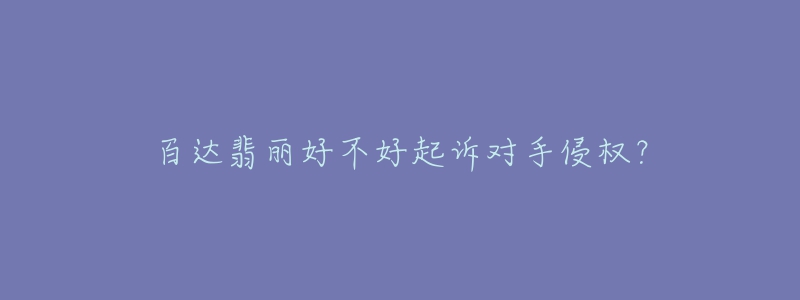 百达翡丽好不好起诉对手侵权?